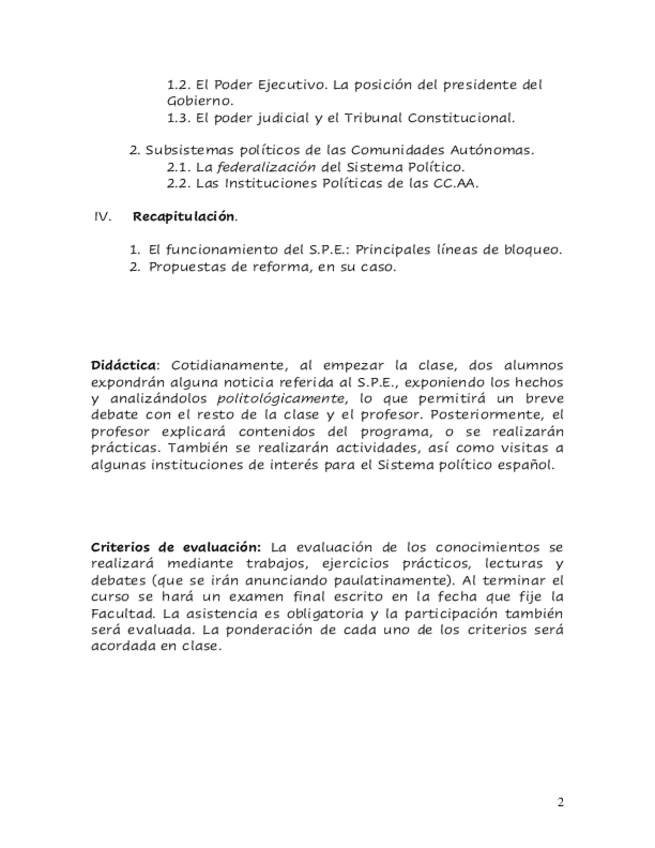 1.2. El Poder Ejecutivo. La posición del presidente del Gobierno.
1.3. El poder judicial y el Tribunal Constitucional.

2. Subsistemas políticos de las Comunidades Autónomas.
2.1. La federalización del Sistema Político.
2.2. Las Instituciones Políticas de las CC.AA.

IV. Recapitulación.

1. El funcionamiento del S.P.E.: Principales líneas de bloqueo.
2. Propuestas de reforma, en su caso.

Didáctica: Cotidianamente, al empezar la clase, dos alumnos expondrán alguna noticia referida al S.P.E., exponiendo los hechos y analizándolos politológicamente, lo que permitirá un breve debate con el resto de la clase y el profesor. Posteriormente, el profesor explicará contenidos del programa, o se realizarán prácticas. También se realizarán actividades, así como visitas a algunas instituciones de interés para el Sistema político español.

Criterios de evaluación: La evaluación de los conocimientos se realizará mediante trabajos, ejercicios prácticos, lecturas y debates (que se irán anunciando paulatinamente). Al terminar el curso se hará un examen final escrito en la fecha que fije la Facultad. La asistencia es obligatoria y la participación también será evaluada. La ponderación de cada uno de los criterios será acordada en clase.

2